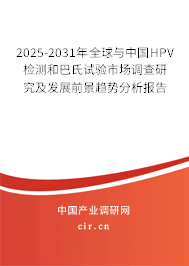 2025-2031年全球与中国HPV检测和巴氏试验市场调查研究及发展前景趋势分析报告

中国产业调研网

cir.cn